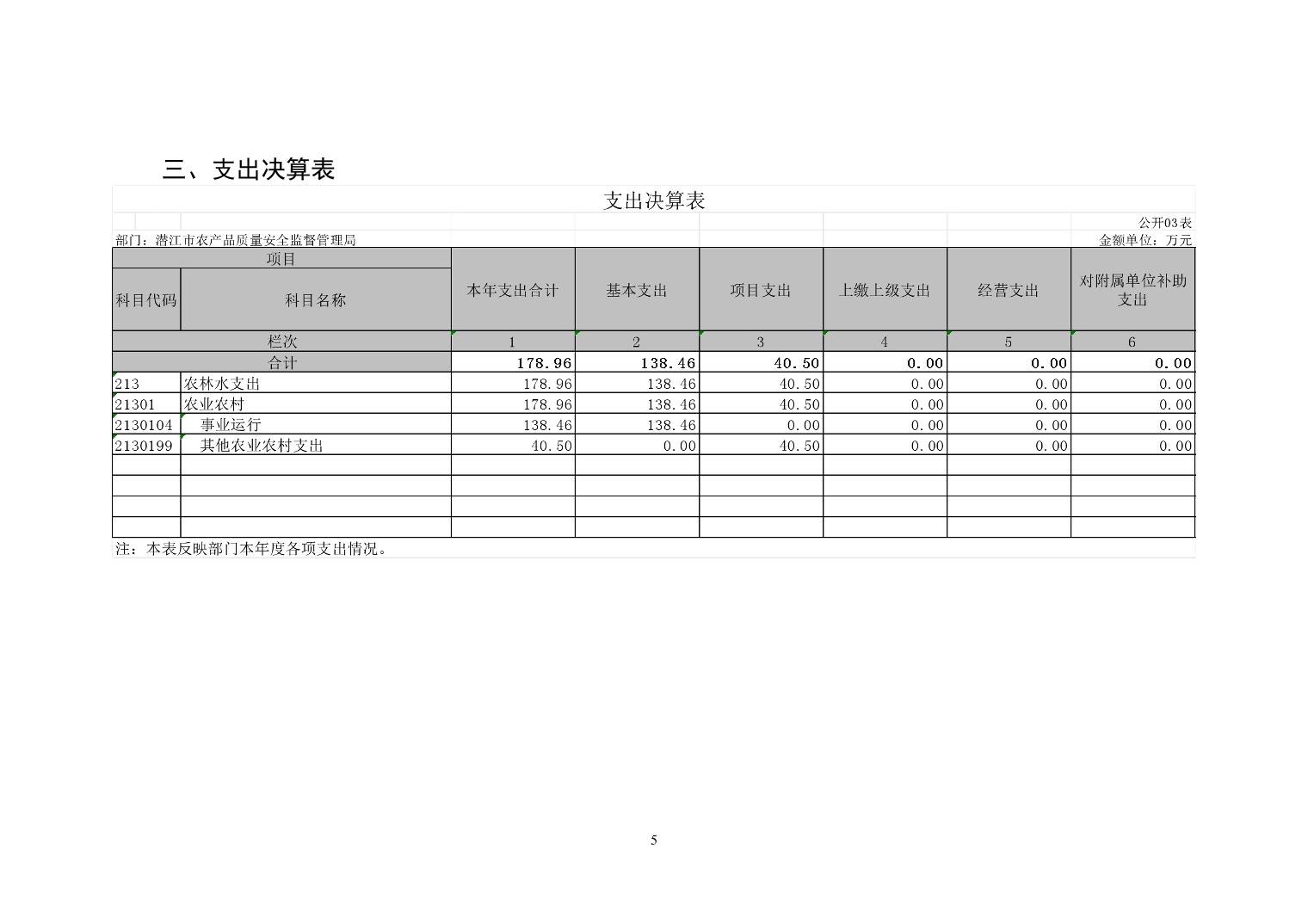 三、支出决算表

支出决算表

公开03表

部门：潜江市农产品质量安全监督管理局

金额单位：万元

| 项目 | | 本年支出合计 | 基本支出 | 项目支出 | 上缴上级支出 | 经营支出 | 对附属单位补助支出 |
|---|---|---|---|---|---|---|---|
| 科目代码 | 科目名称 | | | | | | |
| 栏次 | | 1 | 2 | 3 | 4 | 5 | 6 |
| 合计 | | 178.96 | 138.46 | 40.50 | 0.00 | 0.00 | 0.00 |
| 213 | 农林水支出 | 178.96 | 138.46 | 40.50 | 0.00 | 0.00 | 0.00 |
| 21301 | 农业农村 | 178.96 | 138.46 | 40.50 | 0.00 | 0.00 | 0.00 |
| 2130104 | 事业运行 | 138.46 | 138.46 | 0.00 | 0.00 | 0.00 | 0.00 |
| 2130199 | 其他农业农村支出 | 40.50 | 0.00 | 40.50 | 0.00 | 0.00 | 0.00 |
| | | | | | | | |
| | | | | | | | |
| | | | | | | | |
| | | | | | | | |

注：本表反映部门本年度各项支出情况。

5